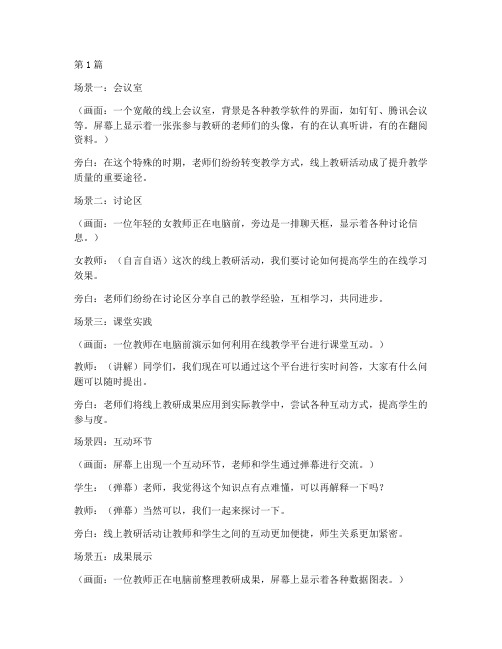 第1篇

场景一：会议室

（画面：一个宽敞的线上会议室，背景是各种教学软件的界面，如钉钉、腾讯会议等。屏幕上显示着一张张参与教研的老师们的头像，有的在认真听讲，有的在翻阅资料。）

旁白：在这个特殊的时期，老师们纷纷转变教学方式，线上教研活动成了提升教学质量的重要途径。

场景二：讨论区

（画面：一位年轻的女教师正在电脑前，旁边是一排聊天框，显示着各种讨论信息。）

女教师：（自言自语）这次的线上教研活动，我们要讨论如何提高学生的在线学习效果。

旁白：老师们纷纷在讨论区分享自己的教学经验，互相学习，共同进步。

场景三：课堂实践

（画面：一位教师在电脑前演示如何利用在线教学平台进行课堂互动。）

教师：（讲解）同学们，我们现在可以通过这个平台进行实时问答，大家有什么问题可以随时提出。

旁白：老师们将线上教研成果应用到实际教学中，尝试各种互动方式，提高学生的参与度。

场景四：互动环节

（画面：屏幕上出现一个互动环节，老师和学生通过弹幕进行交流。）

学生：（弹幕）老师，我觉得这个知识点有点难懂，可以再解释一下吗？

教师：（弹幕）当然可以，我们一起来探讨一下。

旁白：线上教研活动让教师和学生之间的互动更加便捷，师生关系更加紧密。

场景五：成果展示

（画面：一位教师正在电脑前整理教研成果，屏幕上显示着各种数据图表。）